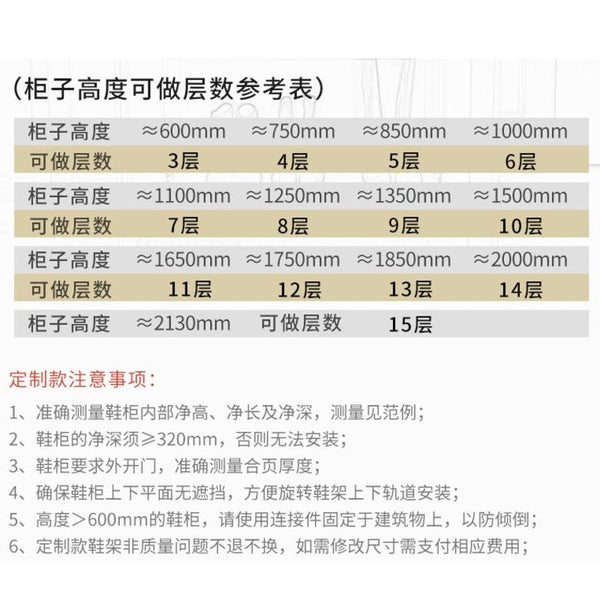 （柜子高度可做层数参考表）

| 柜子高度 | ≈600mm | ≈750mm | ≈850mm | ≈1000mm |
|---|---|---|---|---|
| 可做层数 | 3层 | 4层 | 5层 | 6层 |
| 柜子高度 | ≈1100mm | ≈1250mm | ≈1350mm | ≈1500mm |
| 可做层数 | 7层 | 8层 | 9层 | 10层 |
| 柜子高度 | ≈1650mm | ≈1750mm | ≈1850mm | ≈2000mm |
| 可做层数 | 11层 | 12层 | 13层 | 14层 |
| 柜子高度 | ≈2130mm | 可做层数 | 15层 | |

定制款注意事项：

1、准确测量鞋柜内部净高、净长及净深，测量见范例；
2、鞋柜的净深须≥320mm，否则无法安装；
3、鞋柜要求外开门，准确测量合页厚度；
4、确保鞋柜上下平面无遮挡，方便旋转鞋架上下轨道安装；
5、高度＞600mm的鞋柜，请使用连接件固定于建筑物上，以防倾倒；
6、定制款鞋架非质量问题不退不换，如需修改尺寸需支付相应费用；